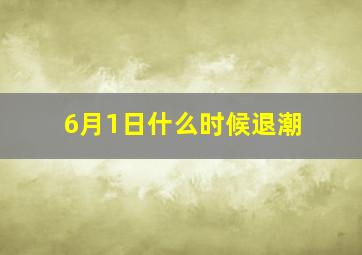 6月1日什么时候退潮